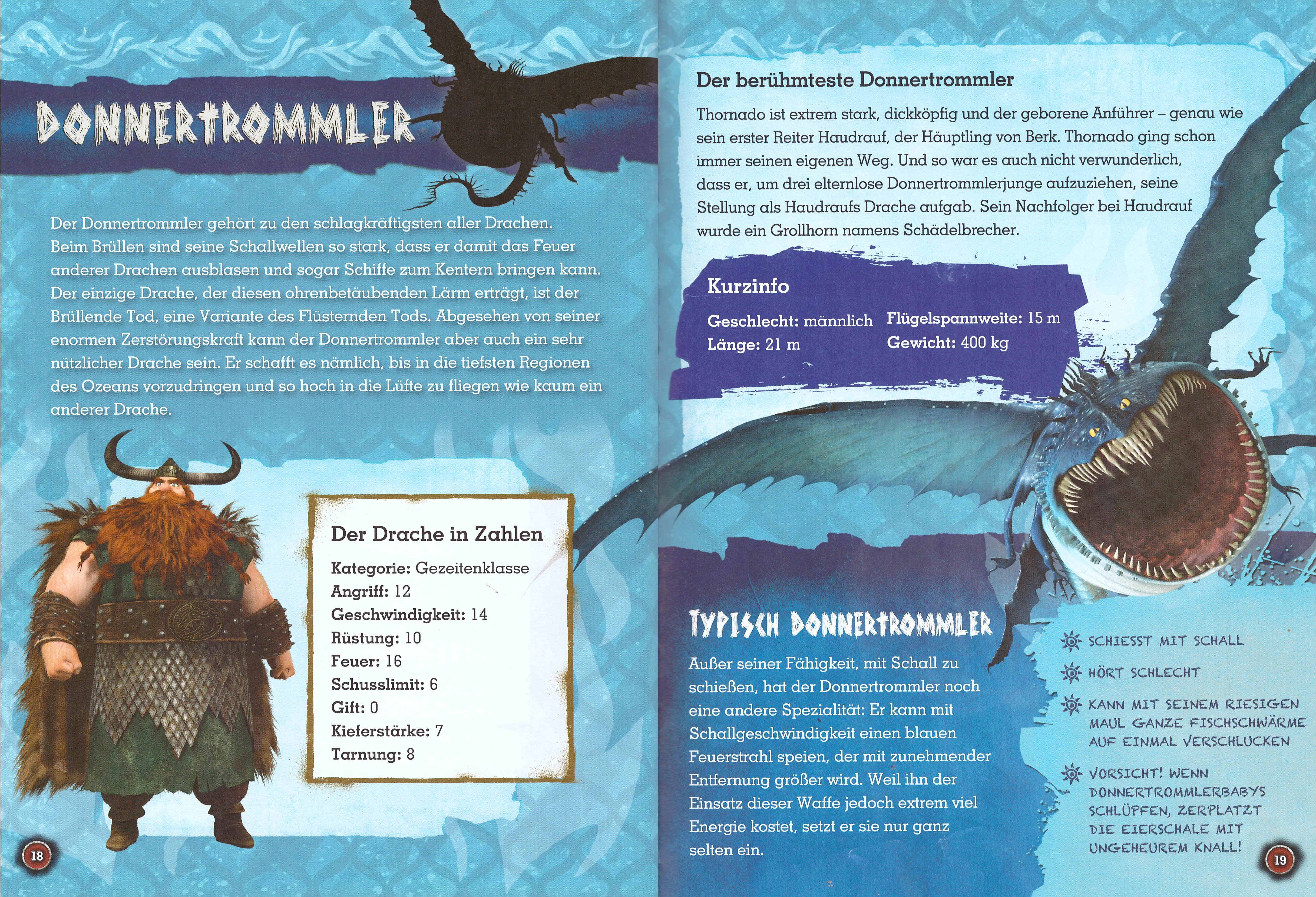 DONNERTROMMLER

Der Donnertrommler gehört zu den schlagkräftigsten aller Drachen. Beim Brüllen sind seine Schallwellen so stark, dass er damit das Feuer anderer Drachen ausblasen und sogar Schiffe zum Kentern bringen kann. Der einzige Drache, der diesen ohrenbetäubenden Lärm erträgt, ist der Brüllende Tod, eine Variante des Flüsternden Tods. Abgesehen von seiner enormen Zerstörungskraft kann der Donnertrommler aber auch ein sehr nützlicher Drache sein. Er schafft es nämlich, bis in die tiefsten Regionen des Ozeans vorzudringen und so hoch in die Lüfte zu fliegen wie kaum ein anderer Drache.

Der Drache in Zahlen

Kategorie: Gezeitenklasse
Angriff: 12
Geschwindigkeit: 14
Rüstung: 10
Feuer: 16
Schusslimit: 6
Gift: 0
Kieferstärke: 7
Tarnung: 8

18

Der berühmteste Donnertrommler

Thornado ist extrem stark, dickköpfig und der geborene Anführer – genau wie sein erster Reiter Haudrauf, der Häuptling von Berk. Thornado ging schon immer seinen eigenen Weg. Und so war es auch nicht verwunderlich, dass er, um drei elternlose Donnertrommlerjunge aufzuziehen, seine Stellung als Haudraufs Drache aufgab. Sein Nachfolger bei Haudrauf wurde ein Grollhorn namens Schädelbrecher.

Kurzinfo

Geschlecht: männlich
Länge: 21 m
Flügelspannweite: 15 m
Gewicht: 400 kg

TYPISCH DONNERTROMMLER

Außer seiner Fähigkeit, mit Schall zu schießen, hat der Donnertrommler noch eine andere Spezialität: Er kann mit Schallgeschwindigkeit einen blauen Feuerstrahl speien, der mit zunehmender Entfernung größer wird. Weil ihn der Einsatz dieser Waffe jedoch extrem viel Energie kostet, setzt er sie nur ganz selten ein.

SCHIESST MIT SCHALL

HÖRT SCHLECHT

KANN MIT SEINEM RIESIGEN MAUL GANZE FISCHSCHWÄRME AUF EINMAL VERSCHLUCKEN

VORSICHT! WENN DONNERTROMMLERBABYS SCHLÜPFEN, ZERPLATZT DIE EIERSCHALE MIT UNGEHEUREM KNALL!

19